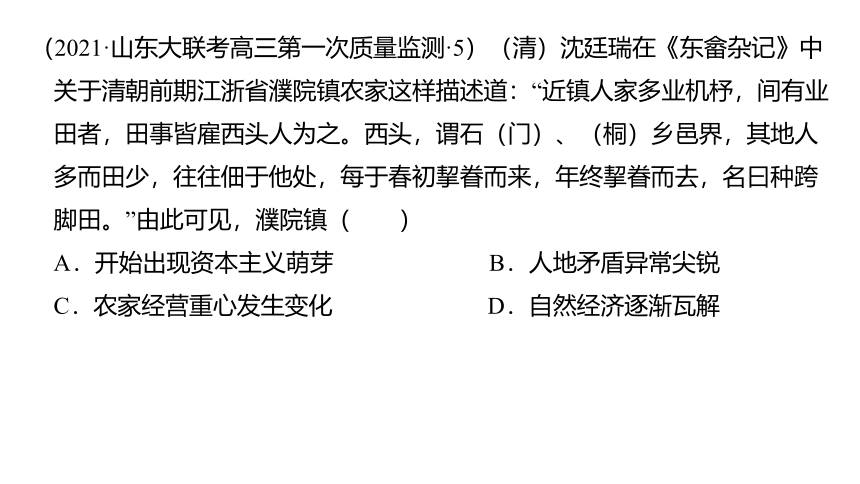 (2021·山东大联考高三第一次质量监测·5) （清）沈廷瑞在《东畲杂记》中关于清朝前期江浙省濮院镇农家这样描述道：“近镇人家多业机杼，间有业田者，田事皆雇西头人为之。西头，谓石（门）、（桐）乡邑界，其地人多而田少，往往佃于他处，每于春初挈眷而来，年终挈眷而去，名曰种跨脚田。”由此可见，濮院镇（　　）

A．开始出现资本主义萌芽
B．人地矛盾异常尖锐
C．农家经营重心发生变化
D．自然经济逐渐瓦解